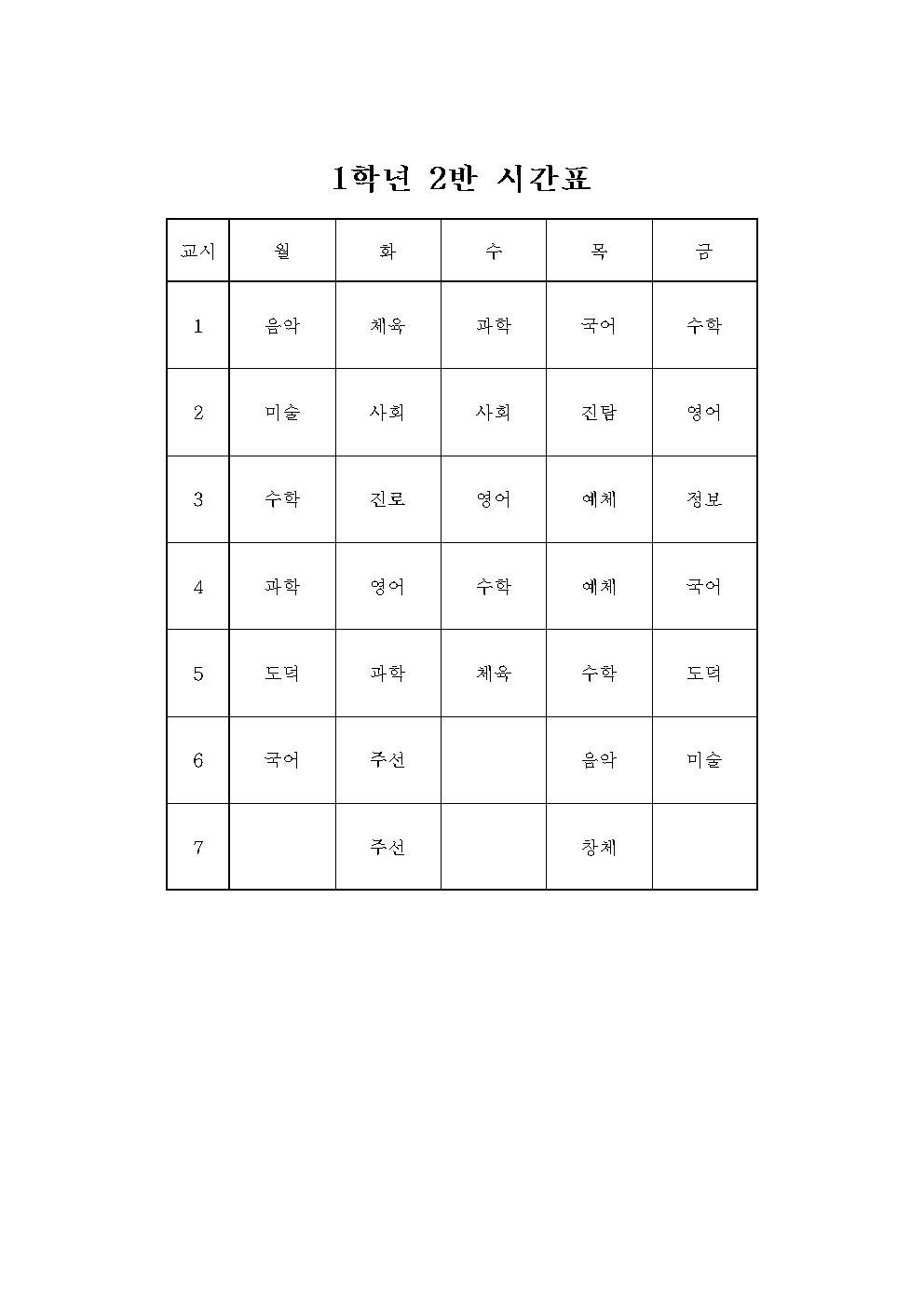 1학년 2반 시간표

| 교시 | 월 | 화 | 수 | 목 | 금 |
|---|---|---|---|---|---|
| 1 | 음악 | 체육 | 과학 | 국어 | 수학 |
| 2 | 미술 | 사회 | 사회 | 진탐 | 영어 |
| 3 | 수학 | 진로 | 영어 | 예체 | 정보 |
| 4 | 과학 | 영어 | 수학 | 예체 | 국어 |
| 5 | 도덕 | 과학 | 체육 | 수학 | 도덕 |
| 6 | 국어 | 주선 |  | 음악 | 미술 |
| 7 |  | 주선 |  | 창체 |  |